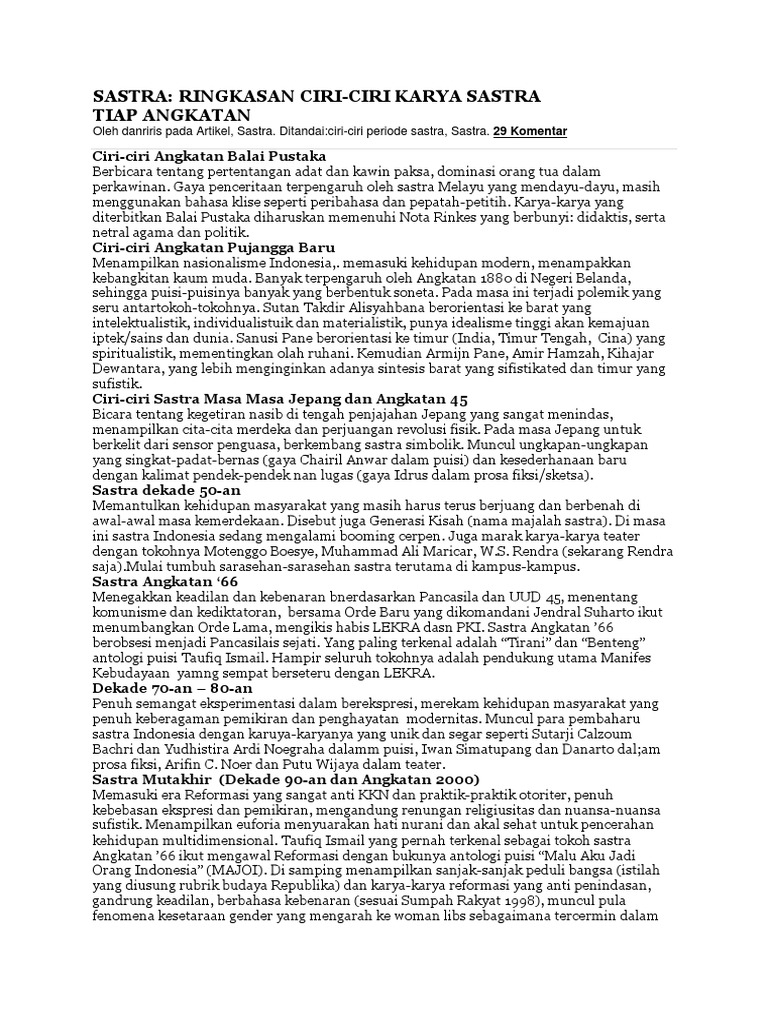 SASTRA: RINGKASAN CIRI-CIRI KARYA SASTRA TIAP ANGKATAN

Oleh danriris pada Artikel, Sastra. Ditandai:ciri-ciri periode sastra, Sastra. 29 Komentar

Ciri-ciri Angkatan Balai Pustaka
Berbicara tentang pertentangan adat dan kawin paksa, dominasi orang tua dalam perkawinan. Gaya penceritaan terpengaruh oleh sastra Melayu yang mendayu-dayu, masih menggunakan bahasa klise seperti peribahasa dan pepatah-petitih. Karya-karya yang diterbitkan Balai Pustaka diharuskan memenuhi Nota Rinkes yang berbunyi: didaktis, serta netral agama dan politik.

Ciri-ciri Angkatan Pujangga Baru
Menampilkan nasionalisme Indonesia,. memasuki kehidupan modern, menampakkan kebangkitan kaum muda. Banyak terpengaruh oleh Angkatan 1880 di Negeri Belanda, sehingga puisi-puisinya banyak yang berbentuk soneta. Pada masa ini terjadi polemik yang seru antartokoh-tokohnya. Sutan Takdir Alisyahbana berorientasi ke barat yang intelektualistik, individualistuik dan materialistik, punya idealisme tinggi akan kemajuan iptek/sains dan dunia. Sanusi Pane berorientasi ke timur (India, Timur Tengah, Cina) yang spiritualistik, mementingkan olah ruhani. Kemudian Armijn Pane, Amir Hamzah, Kihajar Dewantara, yang lebih menginginkan adanya sintesis barat yang sifistikated dan timur yang sufistik.

Ciri-ciri Sastra Masa Masa Jepang dan Angkatan 45
Bicara tentang kegetiran nasib di tengah penjajahan Jepang yang sangat menindas, menampilkan cita-cita merdeka dan perjuangan revolusi fisik. Pada masa Jepang untuk berkelit dari sensor penguasa, berkembang sastra simbolik. Muncul ungkapan-ungkapan yang singkat-padat-bernas (gaya Chairil Anwar dalam puisi) dan kesederhanaan baru dengan kalimat pendek-pendek nan lugas (gaya Idrus dalam prosa fiksi/sketsa).

Sastra dekade 50-an
Memantulkan kehidupan masyarakat yang masih harus terus berjuang dan berbenah di awal-awal masa kemerdekaan. Disebut juga Generasi Kisah (nama majalah sastra). Di masa ini sastra Indonesia sedang mengalami booming cerpen. Juga marak karya-karya teater dengan tokohnya Motenggo Boesye, Muhammad Ali Maricar, W.S. Rendra (sekarang Rendra saja).Mulai tumbuh sarasehan-sarasehan sastra terutama di kampus-kampus.

Sastra Angkatan ‘66
Menegakkan keadilan dan kebenaran bnerdasarkan Pancasila dan UUD 45, menentang komunisme dan kediktatoran, bersama Orde Baru yang dikomandani Jendral Suharto ikut menumbangkan Orde Lama, mengikis habis LEKRA dasn PKI. Sastra Angkatan ’66 berobsesi menjadi Pancasilais sejati. Yang paling terkenal adalah “Tirani” dan “Benteng” antologi puisi Taufiq Ismail. Hampir seluruh tokohnya adalah pendukung utama Manifes Kebudayaan yamng sempat berseteru dengan LEKRA.

Dekade 70-an – 80-an
Penuh semangat eksperimentasi dalam berekspresi, merekam kehidupan masyarakat yang penuh keberagaman pemikiran dan penghayatan modernitas. Muncul para pembaharu sastra Indonesia dengan karuya-karyanya yang unik dan segar seperti Sutarji Calzoum Bachri dan Yudhistira Ardi Noegraha dalamm puisi, Iwan Simatupang dan Danarto dal;am prosa fiksi, Arifin C. Noer dan Putu Wijaya dalam teater.

Sastra Mutakhir (Dekade 90-an dan Angkatan 2000)
Memasuki era Reformasi yang sangat anti KKN dan praktik-praktik otoriter, penuh kebebasan ekspresi dan pemikiran, mengandung renungan religiusitas dan nuansa-nuansa sufistik. Menampilkan euforia menyuarakan hati nurani dan akal sehat untuk pencerahan kehidupan multidimensional. Taufiq Ismail yang pernah terkenal sebagai tokoh sastra Angkatan ’66 ikut mengawal Reformasi dengan bukunya antologi puisi “Malu Aku Jadi Orang Indonesia” (MAJOI). Di samping menampilkan sanjak-sanjak peduli bangsa (istilah yang diusung rubrik budaya Republika) dan karya-karya reformasi yang anti penindasan, gandrung keadilan, berbahasa kebenaran (sesuai Sumpah Rakyat 1998), muncul pula fenomena kesetaraan gender yang mengarah ke woman libs sebagaimana tercermin dalam